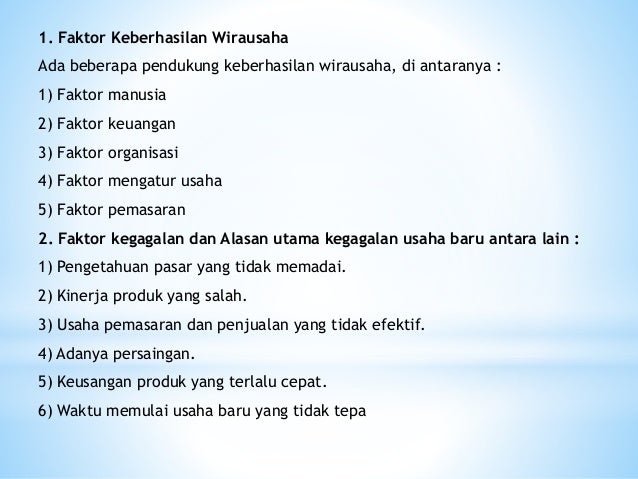 1. Faktor Keberhasilan Wirausaha

Ada beberapa pendukung keberhasilan wirausaha, di antaranya :

1) Faktor manusia

2) Faktor keuangan

3) Faktor organisasi

4) Faktor mengatur usaha

5) Faktor pemasaran

2. Faktor kegagalan dan Alasan utama kegagalan usaha baru antara lain :

1) Pengetahuan pasar yang tidak memadai.

2) Kinerja produk yang salah.

3) Usaha pemasaran dan penjualan yang tidak efektif.

4) Adanya persaingan.

5) Keusangan produk yang terlalu cepat.

6) Waktu memulai usaha baru yang tidak tepa